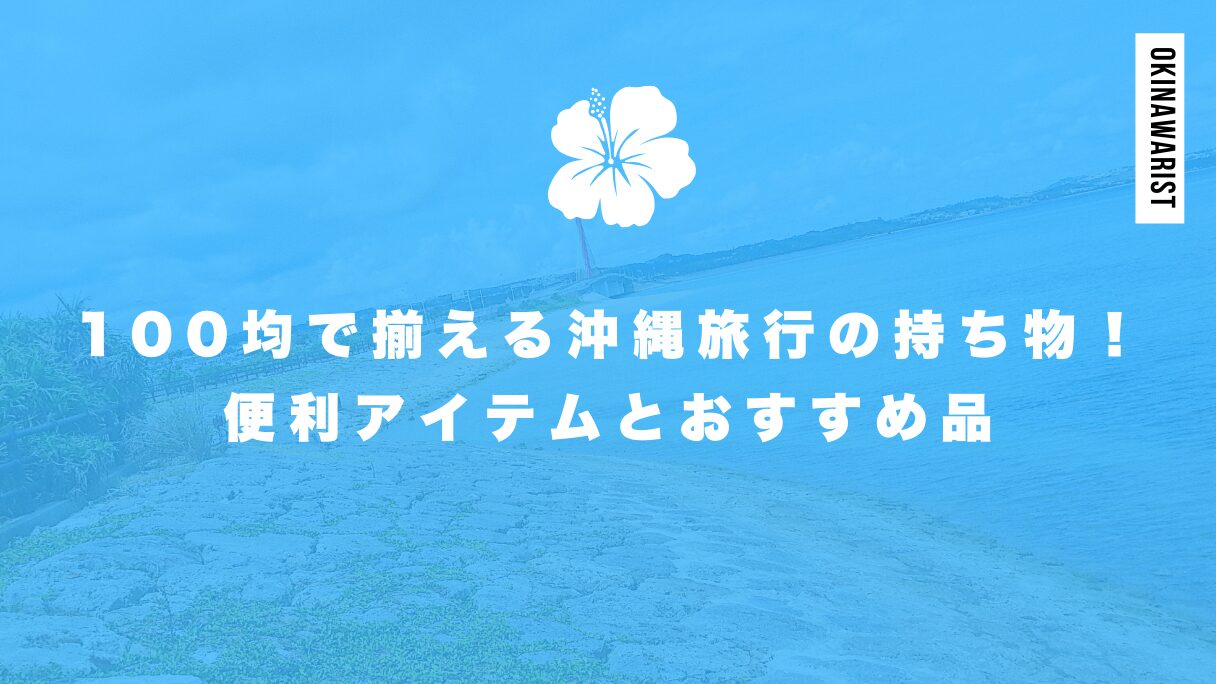 OKINAWARIST

100均で揃える沖縄旅行の持ち物！
便利アイテムとおすすめ品